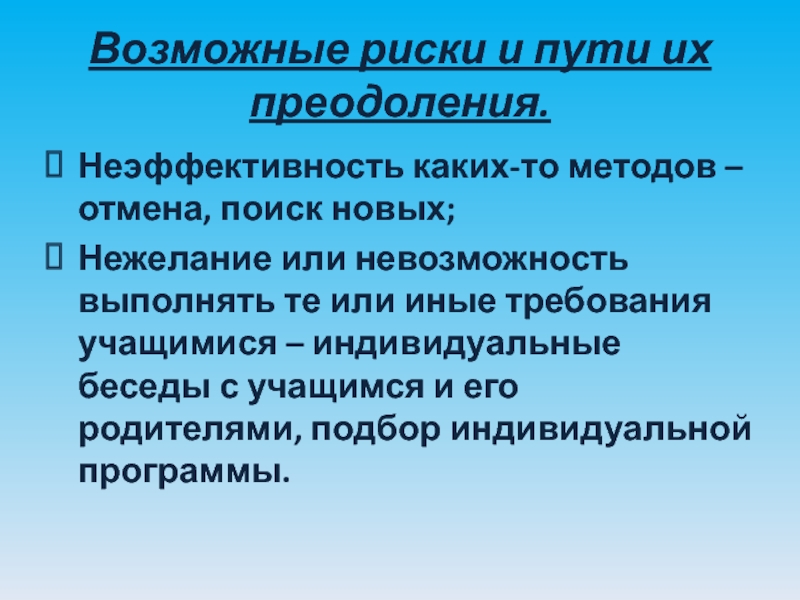 Возможные риски и пути их преодоления.

Неэффективность каких-то методов – отмена, поиск новых;

Нежелание или невозможность выполнять те или иные требования учащимися – индивидуальные беседы с учащимся и его родителями, подбор индивидуальной программы.